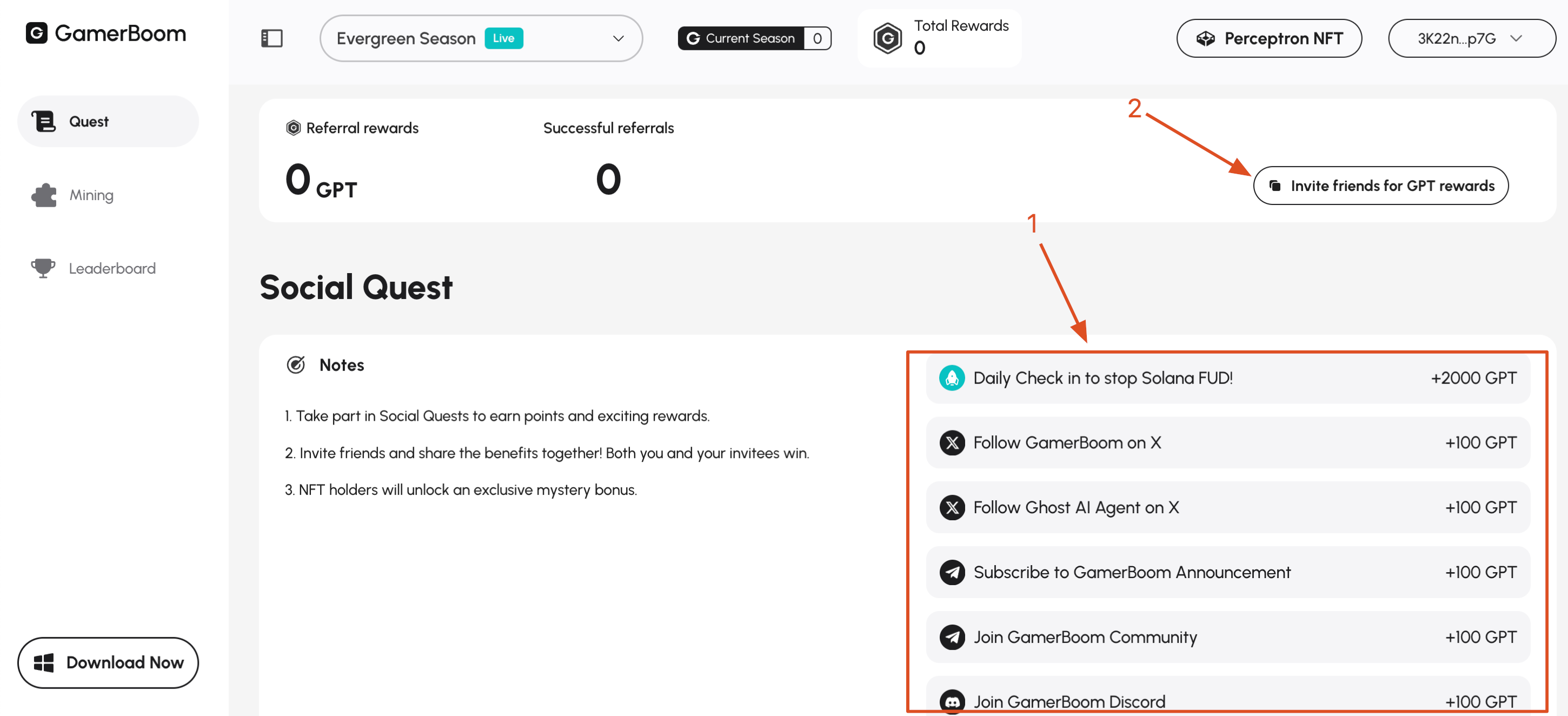 GamerBoom

Quest

Mining

Leaderboard

Download Now

Evergreen Season Live

Current Season 0

Total Rewards
0

Perceptron NFT

3K22n...p7G

Referral rewards
0 GPT

Successful referrals
0

2

Invite friends for GPT rewards

1

Social Quest

Notes

1. Take part in Social Quests to earn points and exciting rewards.

2. Invite friends and share the benefits together! Both you and your invitees win.

3. NFT holders will unlock an exclusive mystery bonus.

Daily Check in to stop Solana FUD! +2000 GPT

Follow GamerBoom on X +100 GPT

Follow Ghost AI Agent on X +100 GPT

Subscribe to GamerBoom Announcement +100 GPT

Join GamerBoom Community +100 GPT

Join GamerBoom Discord +100 GPT